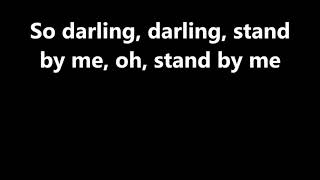 So darling, darling, stand by me, oh, stand by me